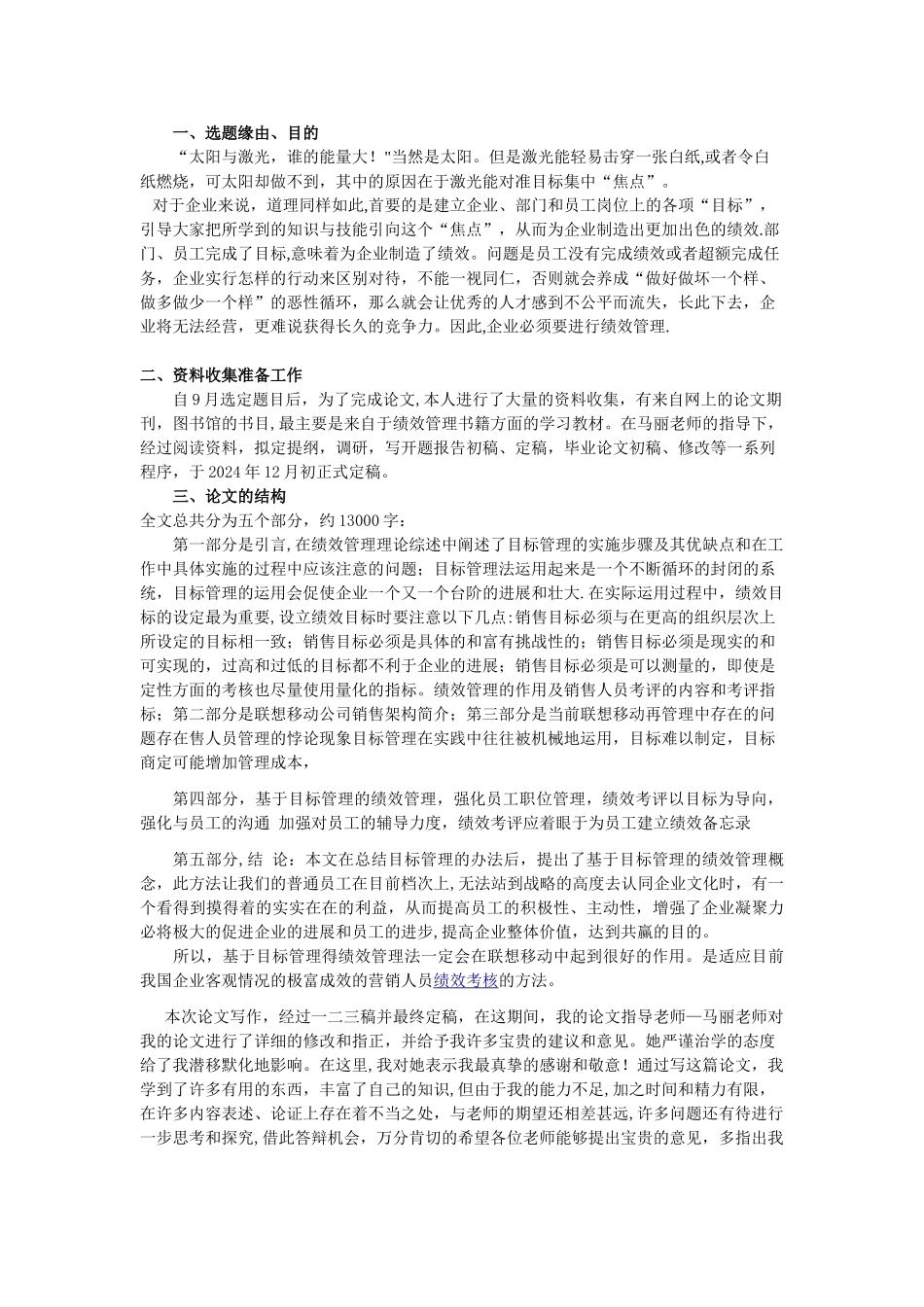 一、选题缘由、目的

“太阳与激光，谁的能量大！"当然是太阳。但是激光能轻易击穿一张白纸,或者令白纸燃烧，可太阳却做不到，其中的原因在于激光能对准目标集中“焦点”。

对于企业来说，道理同样如此,首要的是建立企业、部门和员工岗位上的各项“目标”，引导大家把所学到的知识与技能引向这个“焦点”，从而为企业制造出更加出色的绩效.部门、员工完成了目标,意味着为企业制造了绩效。问题是员工没有完成绩效或者超额完成任务，企业实行怎样的行动来区别对待，不能一视同仁，否则就会养成“做好做坏一个样、做多做少一个样”的恶性循环，那么就会让优秀的人才感到不公平而流失，长此下去，企业将无法经营，更难说获得长久的竞争力。因此,企业必须要进行绩效管理.

二、资料收集准备工作

自9月选定题目后，为了完成论文,本人进行了大量的资料收集，有来自网上的论文期刊，图书馆的书目,最主要是来自于绩效管理书籍方面的学习教材。在马丽老师的指导下，经过阅读资料，拟定提纲，调研，写开题报告初稿、定稿，毕业论文初稿、修改等一系列程序，于2024年12月初正式定稿。

三、论文的结构

全文总共分为五个部分，约13000字：

第一部分是引言,在绩效管理理论综述中阐述了目标管理的实施步骤及其优缺点和在工作中具体实施的过程中应该注意的问题；目标管理法运用起来是一个不断循环的封闭的系统，目标管理的运用会促使企业一个又一个台阶的进展和壮大.在实际运用过程中，绩效目标的设定最为重要,设立绩效目标时要注意以下几点:销售目标必须与在更高的组织层次上所设定的目标相一致；销售目标必须是具体的和富有挑战性的；销售目标必须是现实的和可实现的，过高和过低的目标都不利于企业的进展；销售目标必须是可以测量的，即使是定性方面的考核也尽量使用量化的指标。绩效管理的作用及销售人员考评的内容和考评指标；第二部分是联想移动公司销售架构简介；第三部分是当前联想移动再管理中存在的问题存在售人员管理的悖论现象目标管理在实践中往往被机械地运用，目标难以制定，目标商定可能增加管理成本，

第四部分，基于目标管理的绩效管理，强化员工职位管理，绩效考评以目标为导向，强化与员工的沟通 加强对员工的辅导力度，绩效考评应着眼于为员工建立绩效备忘录

第五部分,结 论：本文在总结目标管理的办法后，提出了基于目标管理的绩效管理概念，此方法让我们的普通员工在目前档次上,无法站到战略的高度去认同企业文化时，有一个看得到摸得着的实实在在的利益，从而提高员工的积极性、主动性，增强了企业凝聚力必将极大的促进企业的进展和员工的进步，提高企业整体价值，达到共赢的目的。

所以，基于目标管理得绩效管理法一定会在联想移动中起到很好的作用。是适应目前我国企业客观情况的极富成效的营销人员绩效考核的方法。

本次论文写作，经过一二三稿并最终定稿，在这期间，我的论文指导老师—马丽老师对我的论文进行了详细的修改和指正，并给予我许多宝贵的建议和意见。她严谨治学的态度给了我潜移默化地影响。在这里,我对她表示我最真挚的感谢和敬意！通过写这篇论文，我学到了许多有用的东西，丰富了自己的知识，但由于我的能力不足,加之时间和精力有限，在许多内容表述、论证上存在着不当之处，与老师的期望还相差甚远,许多问题还有待进行一步思考和探究,借此答辩机会，万分肯切的希望各位老师能够提出宝贵的意见，多指出我